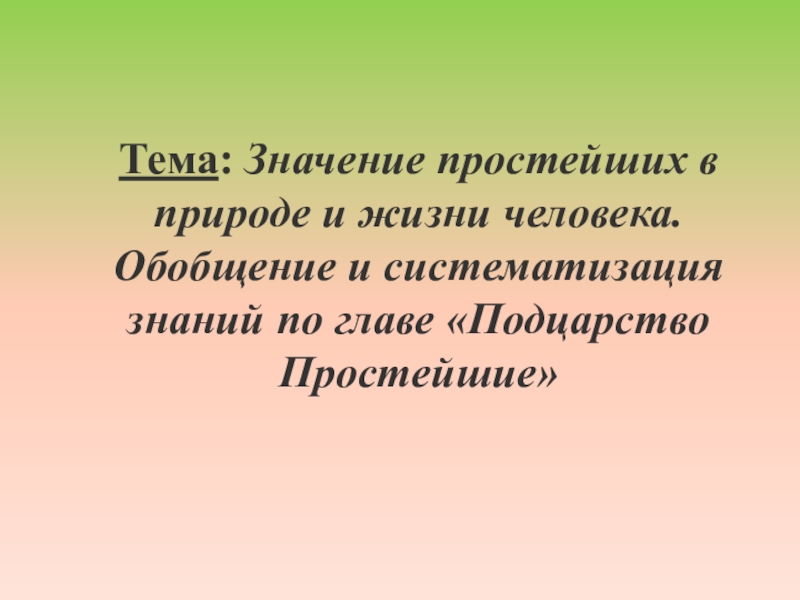 Тема: Значение простейших в природе и жизни человека. Обобщение и систематизация знаний по главе «Подцарство Простейшие»